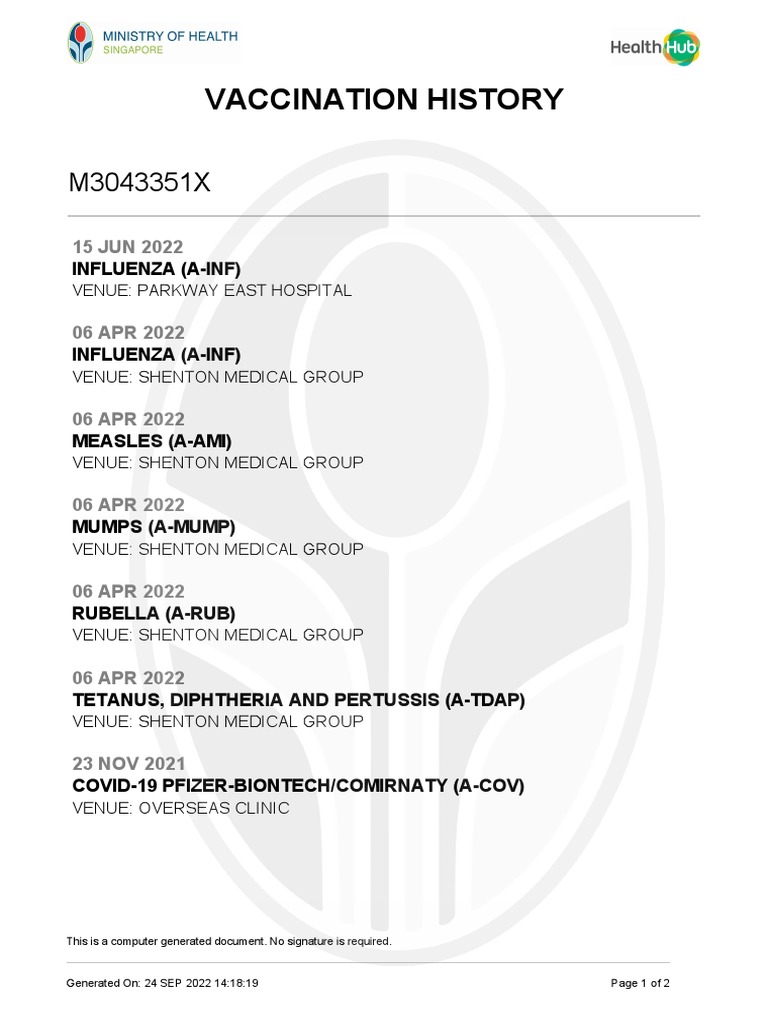 MINISTRY OF HEALTH
SINGAPORE

HealthHub

VACCINATION HISTORY

M3043351X

15 JUN 2022
INFLUENZA (A-INF)
VENUE: PARKWAY EAST HOSPITAL

06 APR 2022
INFLUENZA (A-INF)
VENUE: SHENTON MEDICAL GROUP

06 APR 2022
MEASLES (A-AMI)
VENUE: SHENTON MEDICAL GROUP

06 APR 2022
MUMPS (A-MUMP)
VENUE: SHENTON MEDICAL GROUP

06 APR 2022
RUBELLA (A-RUB)
VENUE: SHENTON MEDICAL GROUP

06 APR 2022
TETANUS, DIPHTHERIA AND PERTUSSIS (A-TDAP)
VENUE: SHENTON MEDICAL GROUP

23 NOV 2021
COVID-19 PFIZER-BIONTECH/COMIRNATY (A-COV)
VENUE: OVERSEAS CLINIC

This is a computer generated document. No signature is required.

Generated On: 24 SEP 2022 14:18:19

Page 1 of 2